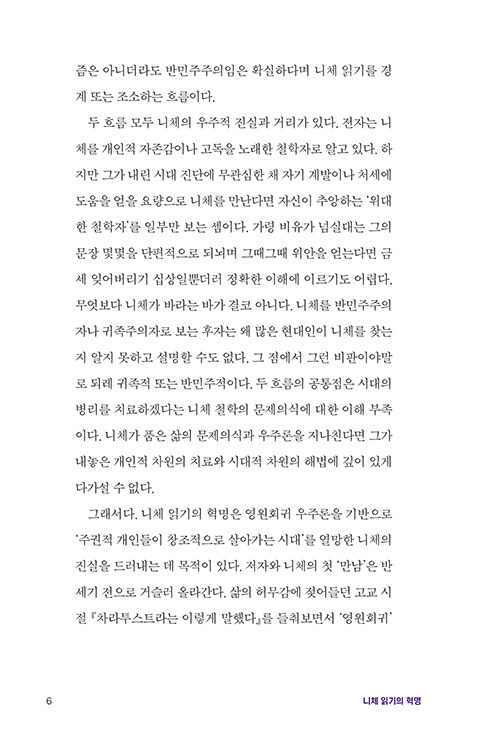 즘은 아니더라도 반민주주의임은 확실하다며 니체 읽기를 경계 또는 조소하는 흐름이다.

두 흐름 모두 니체의 우주적 진실과 거리가 있다. 전자는 니체를 개인적 자존감이나 고독을 노래한 철학자로 알고 있다. 하지만 그가 내린 시대 진단에 무관심한 채 자기 계발이나 처세에 도움을 얻을 요량으로 니체를 만난다면 자신이 추앙하는 '위대한 철학자'를 일부만 보는 셈이다. 가령 비유가 넘실대는 그의 문장 몇몇을 단편적으로 되뇌며 그때그때 위안을 얻는다면 금세 잊어버리기 십상일뿐더러 정확한 이해에 이르기도 어렵다. 무엇보다 니체가 바라는 바가 결코 아니다. 니체를 반민주주의자나 귀족주의자로 보는 후자는 왜 많은 현대인이 니체를 찾는지 알지 못하고 설명할 수도 없다. 그 점에서 그런 비판이야말로 되레 귀족적 또는 반민주적이다. 두 흐름의 공통점은 시대의 병리를 치료하겠다는 니체 철학의 문제의식에 대한 이해 부족이다. 니체가 품은 삶의 문제의식과 우주론을 지나친다면 그가 내놓은 개인적 차원의 치료와 시대적 차원의 해법에 깊이 있게 다가설 수 없다.

그래서다. 니체 읽기의 혁명은 영원회귀 우주론을 기반으로 '주권적 개인들이 창조적으로 살아가는 시대'를 열망한 니체의 진실을 드러내는 데 목적이 있다. 저자와 니체의 첫 '만남'은 반세기 전으로 거슬러 올라간다. 삶의 허무감에 젖어들던 고교 시절 『차라투스트라는 이렇게 말했다』를 들춰보면서 '영원회귀'

6 니체 읽기의 혁명